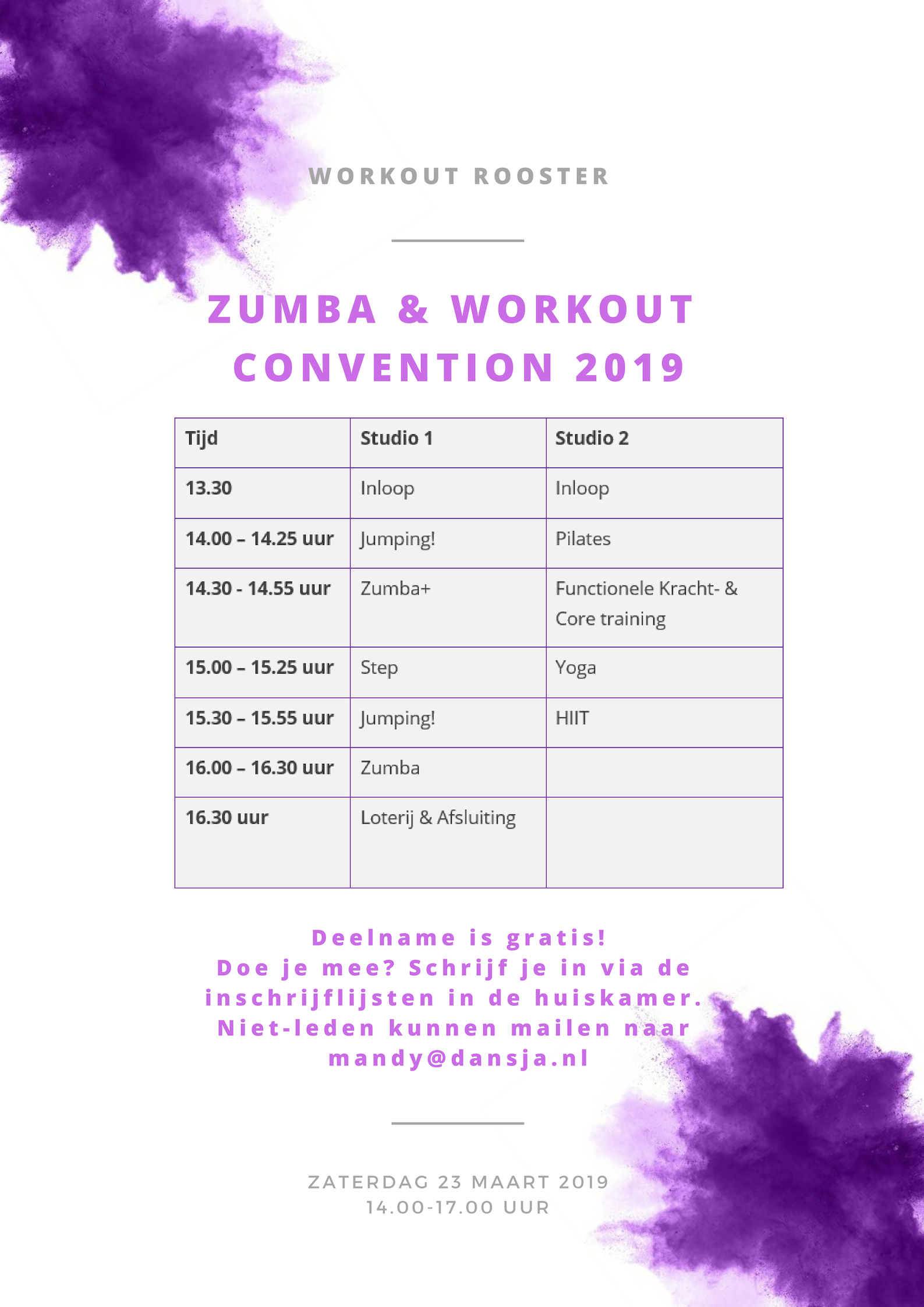 WORKOUT ROOSTER

ZUMBA & WORKOUT CONVENTION 2019

| Tijd | Studio 1 | Studio 2 |
|---|---|---|
| 13.30 | Inloop | Inloop |
| 14.00 – 14.25 uur | Jumping! | Pilates |
| 14.30 - 14.55 uur | Zumba+ | Functionele Kracht- & Core training |
| 15.00 – 15.25 uur | Step | Yoga |
| 15.30 – 15.55 uur | Jumping! | HIIT |
| 16.00 – 16.30 uur | Zumba | |
| 16.30 uur | Loterij & Afsluiting | |

Deelname is gratis!
Doe je mee? Schrijf je in via de inschrijflijsten in de huiskamer. Niet-leden kunnen mailen naar mandy@dansja.nl

ZATERDAG 23 MAART 2019
14.00-17.00 UUR